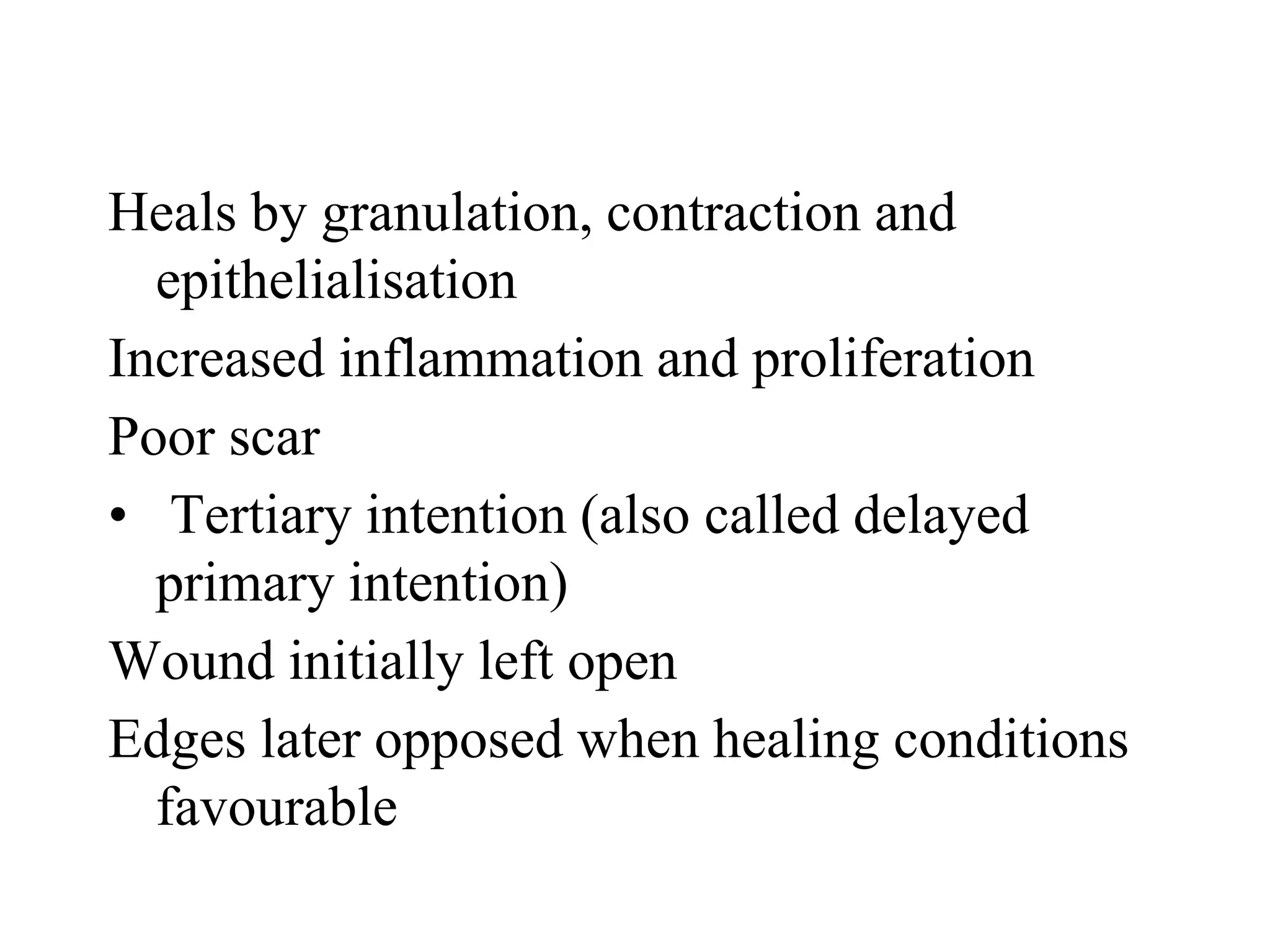 Heals by granulation, contraction and epithelialisation

Increased inflammation and proliferation

Poor scar

• Tertiary intention (also called delayed primary intention)

Wound initially left open

Edges later opposed when healing conditions favourable